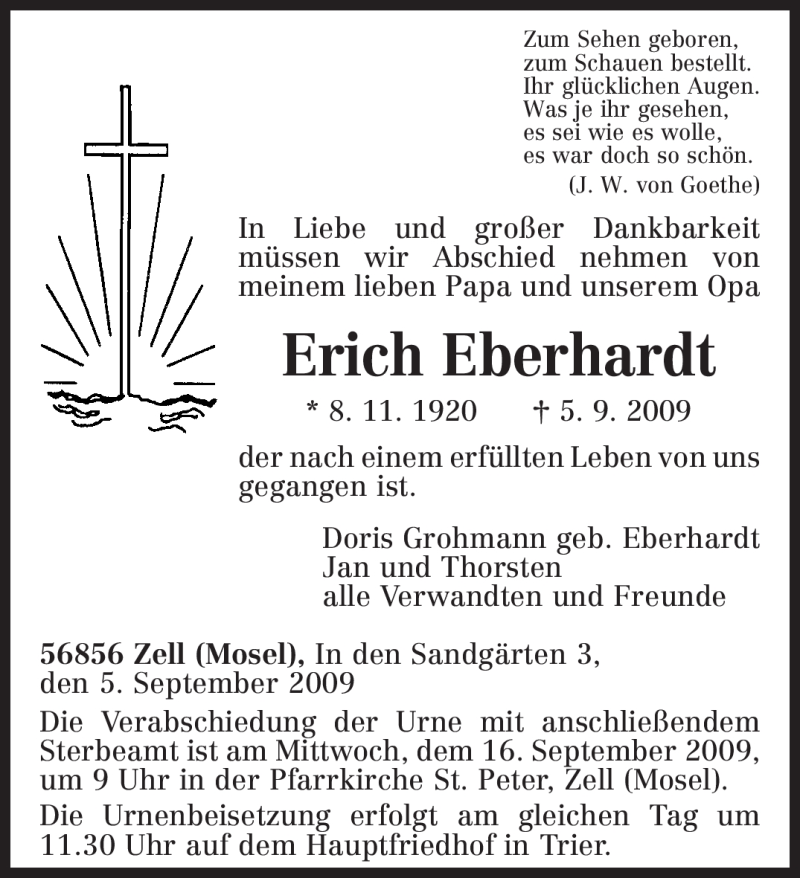 Zum Sehen geboren,
zum Schauen bestellt.
Ihr glücklichen Augen.
Was je ihr gesehen,
es sei wie es wolle,
es war doch so schön.
(J. W. von Goethe)

In Liebe und großer Dankbarkeit müssen wir Abschied nehmen von meinem lieben Papa und unserem Opa

Erich Eberhardt

* 8. 11. 1920 † 5. 9. 2009

der nach einem erfüllten Leben von uns gegangen ist.

Doris Grohmann geb. Eberhardt
Jan und Thorsten
alle Verwandten und Freunde

56856 Zell (Mosel), In den Sandgärten 3,
den 5. September 2009

Die Verabschiedung der Urne mit anschließendem Sterbeamt ist am Mittwoch, dem 16. September 2009, um 9 Uhr in der Pfarrkirche St. Peter, Zell (Mosel).

Die Urnenbeisetzung erfolgt am gleichen Tag um 11.30 Uhr auf dem Hauptfriedhof in Trier.